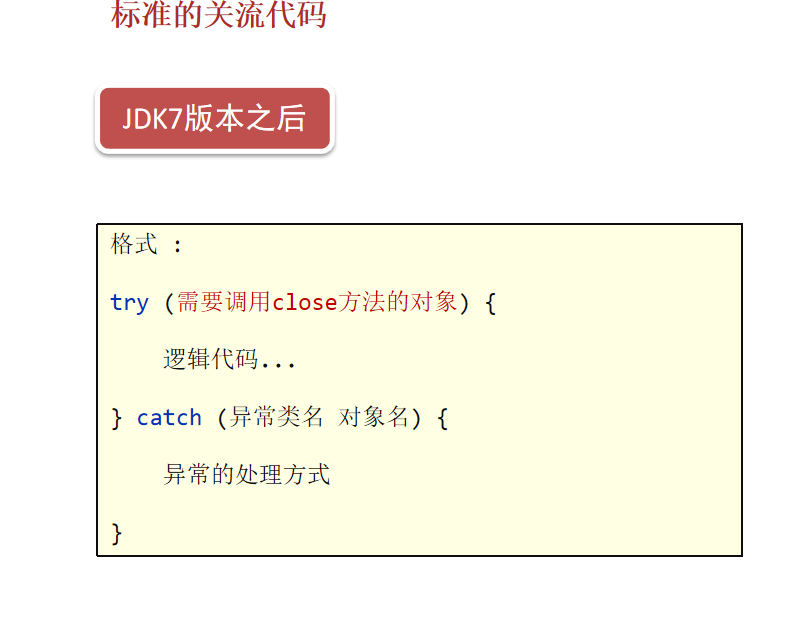 标准的关流代码

JDK7版本之后

格式 :

try (需要调用close方法的对象) {

逻辑代码...

} catch (异常类名 对象名) {

异常的处理方式

}